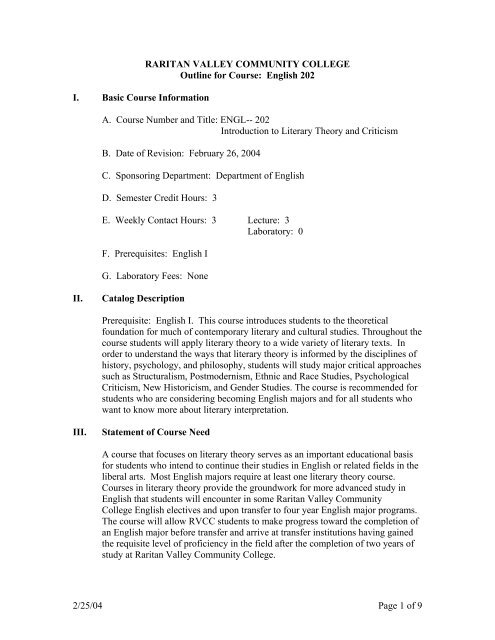 RARITAN VALLEY COMMUNITY COLLEGE
Outline for Course: English 202

I. Basic Course Information

A. Course Number and Title: ENGL-- 202
Introduction to Literary Theory and Criticism

B. Date of Revision: February 26, 2004

C. Sponsoring Department: Department of English

D. Semester Credit Hours: 3

E. Weekly Contact Hours: 3 Lecture: 3
Laboratory: 0

F. Prerequisites: English I

G. Laboratory Fees: None

II. Catalog Description

Prerequisite: English I. This course introduces students to the theoretical foundation for much of contemporary literary and cultural studies. Throughout the course students will apply literary theory to a wide variety of literary texts. In order to understand the ways that literary theory is informed by the disciplines of history, psychology, and philosophy, students will study major critical approaches such as Structuralism, Postmodernism, Ethnic and Race Studies, Psychological Criticism, New Historicism, and Gender Studies. The course is recommended for students who are considering becoming English majors and for all students who want to know more about literary interpretation.

III. Statement of Course Need

A course that focuses on literary theory serves as an important educational basis for students who intend to continue their studies in English or related fields in the liberal arts. Most English majors require at least one literary theory course. Courses in literary theory provide the groundwork for more advanced study in English that students will encounter in some Raritan Valley Community College English electives and upon transfer to four year English major programs. The course will allow RVCC students to make progress toward the completion of an English major before transfer and arrive at transfer institutions having gained the requisite level of proficiency in the field after the completion of two years of study at Raritan Valley Community College.

2/25/04 Page 1 of 9